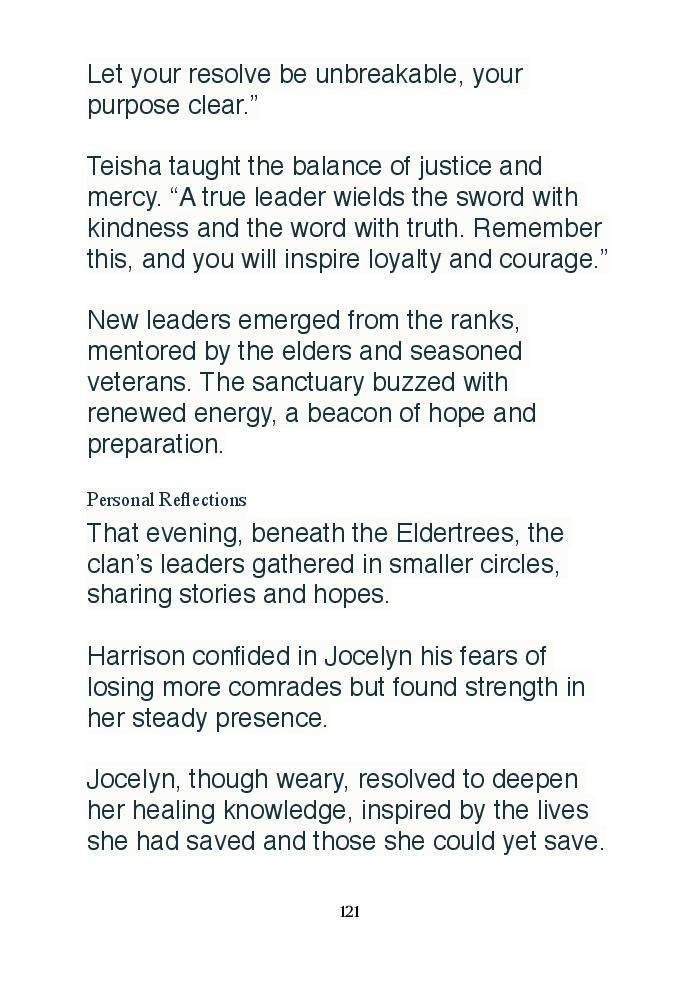 Let your resolve be unbreakable, your purpose clear."

Teisha taught the balance of justice and mercy. "A true leader wields the sword with kindness and the word with truth. Remember this, and you will inspire loyalty and courage."

New leaders emerged from the ranks, mentored by the elders and seasoned veterans. The sanctuary buzzed with renewed energy, a beacon of hope and preparation.

Personal Reflections

That evening, beneath the Eldertrees, the clan's leaders gathered in smaller circles, sharing stories and hopes.

Harrison confided in Jocelyn his fears of losing more comrades but found strength in her steady presence.

Jocelyn, though weary, resolved to deepen her healing knowledge, inspired by the lives she had saved and those she could yet save.

121